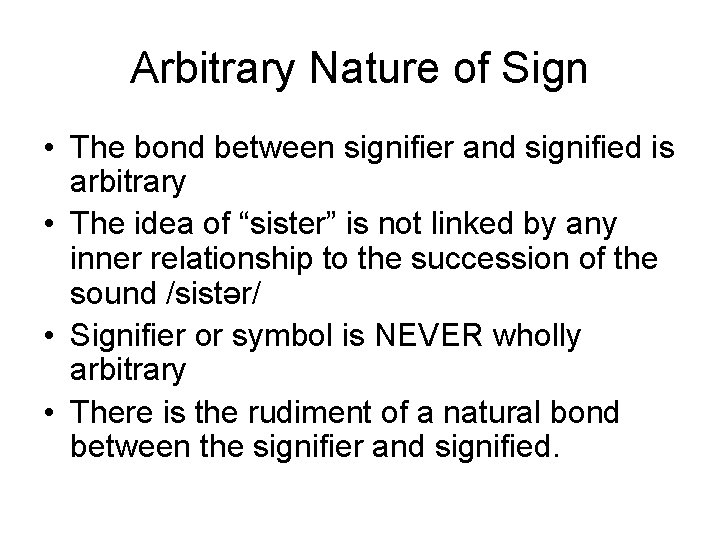 Arbitrary Nature of Sign

• The bond between signifier and signified is arbitrary

• The idea of “sister” is not linked by any inner relationship to the succession of the sound /sistər/

• Signifier or symbol is NEVER wholly arbitrary

• There is the rudiment of a natural bond between the signifier and signified.